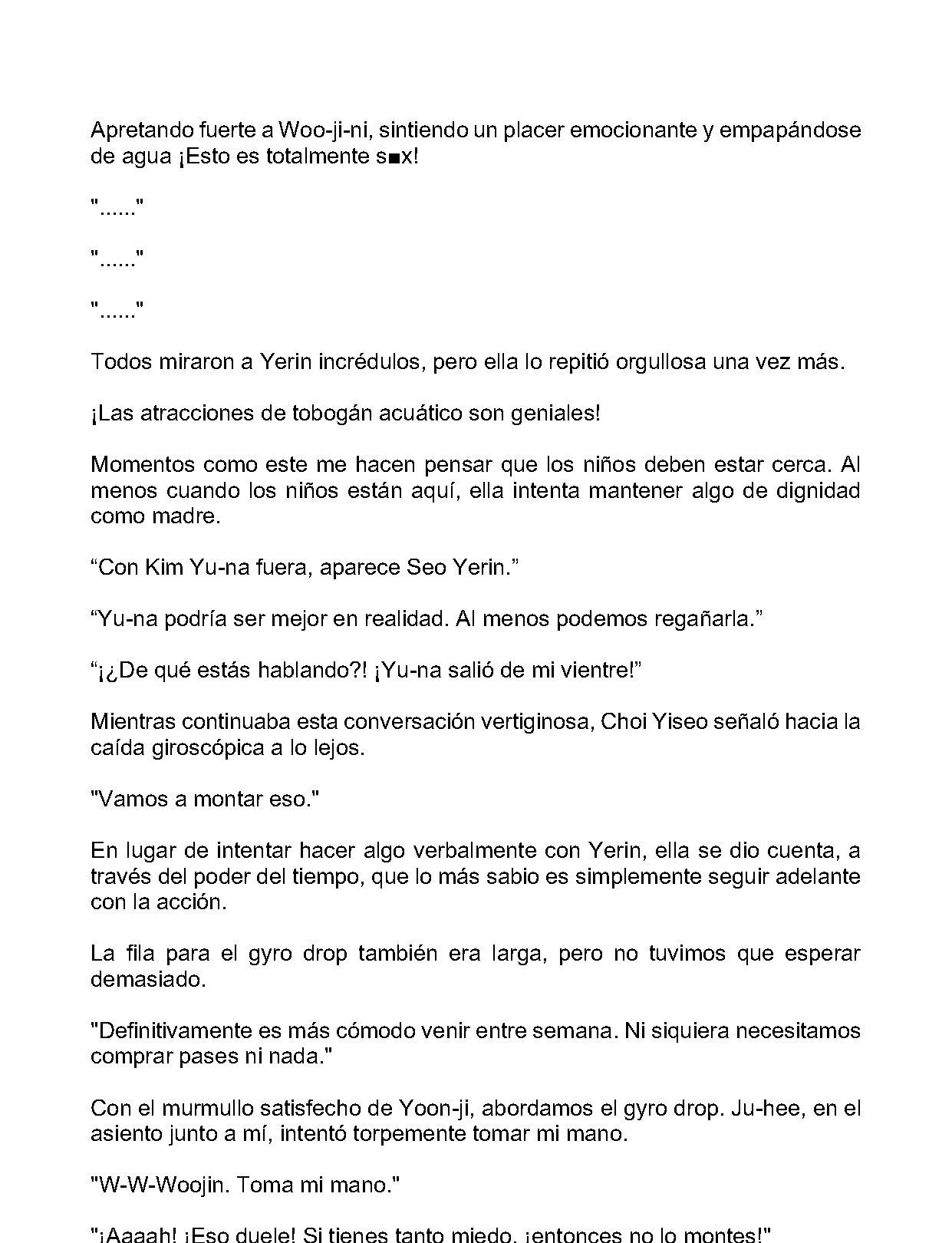 Apretando fuerte a Woo-ji-ni, sintiendo un placer emocionante y empapándose de agua ¡Esto es totalmente s■x!

"......"

"......"

"......"

Todos miraron a Yerin incrédulos, pero ella lo repitió orgullosa una vez más.

¡Las atracciones de tobogán acuático son geniales!

Momentos como este me hacen pensar que los niños deben estar cerca. Al menos cuando los niños están aquí, ella intenta mantener algo de dignidad como madre.

"Con Kim Yu-na fuera, aparece Seo Yerin."

"Yu-na podría ser mejor en realidad. Al menos podemos regañarla."

"¡¿De qué estás hablando?! ¡Yu-na salió de mi vientre!"

Mientras continuaba esta conversación vertiginosa, Choi Yiseo señaló hacia la caída giroscópica a lo lejos.

"Vamos a montar eso."

En lugar de intentar hacer algo verbalmente con Yerin, ella se dio cuenta, a través del poder del tiempo, que lo más sabio es simplemente seguir adelante con la acción.

La fila para el gyro drop también era larga, pero no tuvimos que esperar demasiado.

"Definitivamente es más cómodo venir entre semana. Ni siquiera necesitamos comprar pases ni nada."

Con el murmullo satisfecho de Yoon-ji, abordamos el gyro drop. Ju-hee, en el asiento junto a mí, intentó torpemente tomar mi mano.

"W-W-Woojin. Toma mi mano."

"¡Aaaah! ¡Eso duele! Si tienes tanto miedo, ¡entonces no lo montes!"